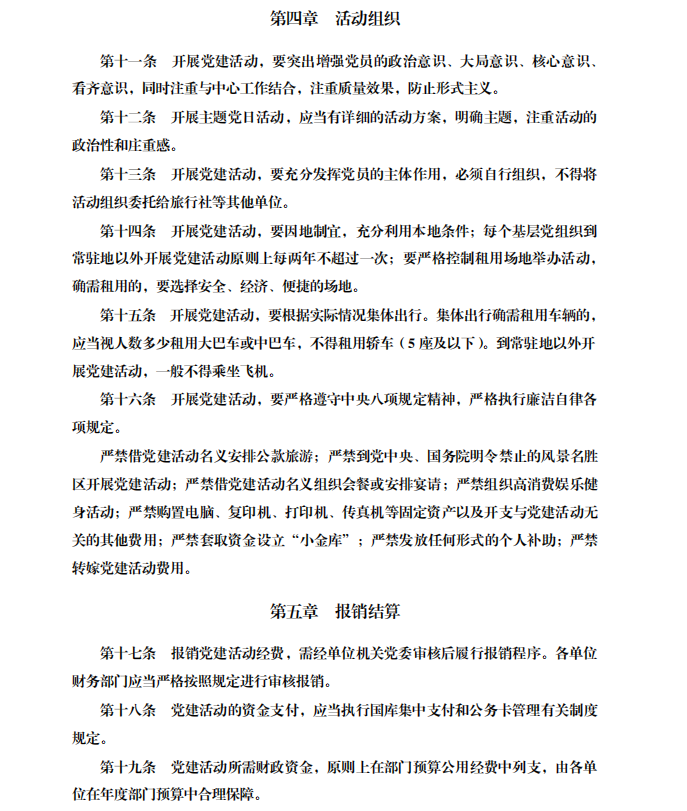 第四章　活动组织

第十一条　开展党建活动，要突出增强党员的政治意识、大局意识、核心意识、看齐意识，同时注重与中心工作结合，注重质量效果，防止形式主义。

第十二条　开展主题党日活动，应当有详细的活动方案，明确主题，注重活动的政治性和庄重感。

第十三条　开展党建活动，要充分发挥党员的主体作用，必须自行组织，不得将活动组织委托给旅行社等其他单位。

第十四条　开展党建活动，要因地制宜，充分利用本地条件；每个基层党组织到常驻地以外开展党建活动原则上每两年不超过一次；要严格控制租用场地举办活动，确需租用的，要选择安全、经济、便捷的场地。

第十五条　开展党建活动，要根据实际情况集体出行。集体出行确需租用车辆的，应当视人数多少租用大巴车或中巴车，不得租用轿车（5座及以下）。到常驻地以外开展党建活动，一般不得乘坐飞机。

第十六条　开展党建活动，要严格遵守中央八项规定精神，严格执行廉洁自律各项规定。

严禁借党建活动名义安排公款旅游；严禁到党中央、国务院明令禁止的风景名胜区开展党建活动；严禁借党建活动名义组织会餐或安排宴请；严禁组织高消费娱乐健身活动；严禁购置电脑、复印机、打印机、传真机等固定资产以及开支与党建活动无关的其他费用；严禁套取资金设立“小金库”；严禁发放任何形式的个人补助；严禁转嫁党建活动费用。

第五章　报销结算

第十七条　报销党建活动经费，需经单位机关党委审核后履行报销程序。各单位财务部门应当严格按照规定进行审核报销。

第十八条　党建活动的资金支付，应当执行国库集中支付和公务卡管理有关制度规定。

第十九条　党建活动所需财政资金，原则上在部门预算公用经费中列支，由各单位在年度部门预算中合理保障。